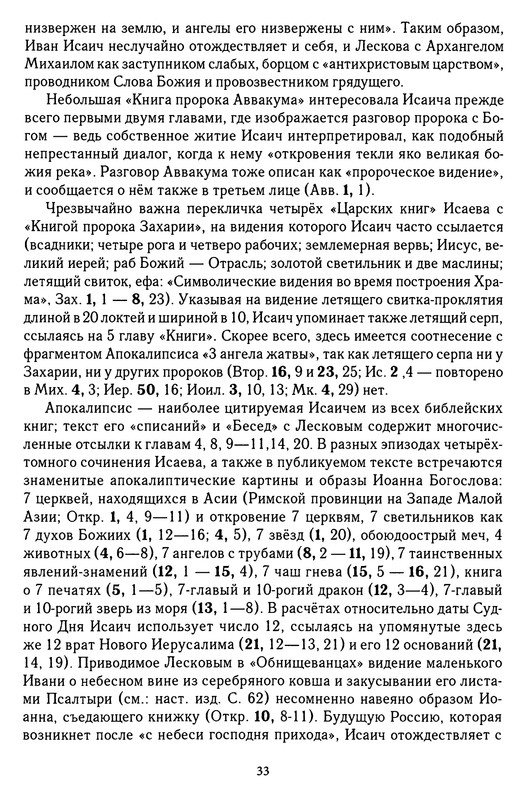 низвержен на землю, и ангелы его низвержены с ним». Таким образом, Иван Исаич неслучайно отождествляет и себя, и Лескова с Архангелом Михаилом как заступником слабых, борцом с «антихристовым царством», проводником Слова Божия и провозвестником грядущего.

Небольшая «Книга пророка Аввакума» интересовала Исаича прежде всего первыми двумя главами, где изображается разговор пророка с Богом — ведь собственное житие Исаич интерпретировал, как подобный непрестанный диалог, когда к нему «откровения текли яко великая божия река». Разговор Аввакума тоже описан как «пророческое видение», и сообщается о нём также в третьем лице (Авв. 1, 1).

Чрезвычайно важна перекличка четырёх «Царских книг» Исаева с «Книгой пророка Захарии», на видения которого Исаич часто ссылается (всадники; четыре рога и четверо рабочих; землемерная вервь; Иисус, великий иерей; раб Божий — Отрасль; золотой светильник и две маслины; летящий свиток, ефа: «Символические видения во время построения Храма», Зах. 1, 1 — 8, 23). Указывая на видение летящего свитка-проклятия длиной в 20 локтей и шириной в 10, Исаич упоминает также летящий серп, ссылаясь на 5 главу «Книги». Скорее всего, здесь имеется соотнесение с фрагментом Апокалипсиса «3 ангела жатвы», так как летящего серпа ни у Захарии, ни у других пророков (Втор. 16, 9 и 23, 25; Ис. 2 ,4 — повторено в Мих. 4, 3; Иер. 50, 16; Иоил. 3, 10, 13; Мк. 4, 29) нет.

Апокалипсис — наиболее цитируемая Исаичем из всех библейских книг; текст его «списаний» и «Бесед» с Лесковым содержит многочисленные отсылки к главам 4, 8, 9—11,14, 20. В разных эпизодах четырёхтомного сочинения Исаева, а также в публикуемом тексте встречаются знаменитые апокалиптические картины и образы Иоанна Богослова: 7 церквей, находящихся в Асии (Римской провинции на Западе Малой Азии; Откр. 1, 4, 9—11) и откровение 7 церквям, 7 светильников как 7 духов Божиих (1, 12—16; 4, 5), 7 звёзд (1, 20), обоюдоострый меч, 4 животных (4, 6—8), 7 ангелов с трубами (8, 2 — 11, 19), 7 таинственных явлений-знамений (12, 1 — 15, 4), 7 чаш гнева (15, 5 — 16, 21), книга о 7 печатях (5, 1—5), 7-главый и 10-рогий дракон (12, 3—4), 7-главый и 10-рогий зверь из моря (13, 1—8). В расчётах относительно даты Судного Дня Исаич использует число 12, ссылаясь на упомянутые здесь же 12 врат Нового Иерусалима (21, 12—13, 21) и его 12 оснований (21, 14, 19). Приводимое Лесковым в «Обнищеванцах» видение маленького Ивани о небесном вине из серебряного ковша и закусывании его листами Псалтыри (см.: наст. изд. С. 62) несомненно навеяно образом Иоанна, съедающего книжку (Откр. 10, 8-11). Будущую Россию, которая возникнет после «с небеси господня прихода», Исаич отождествляет с

33